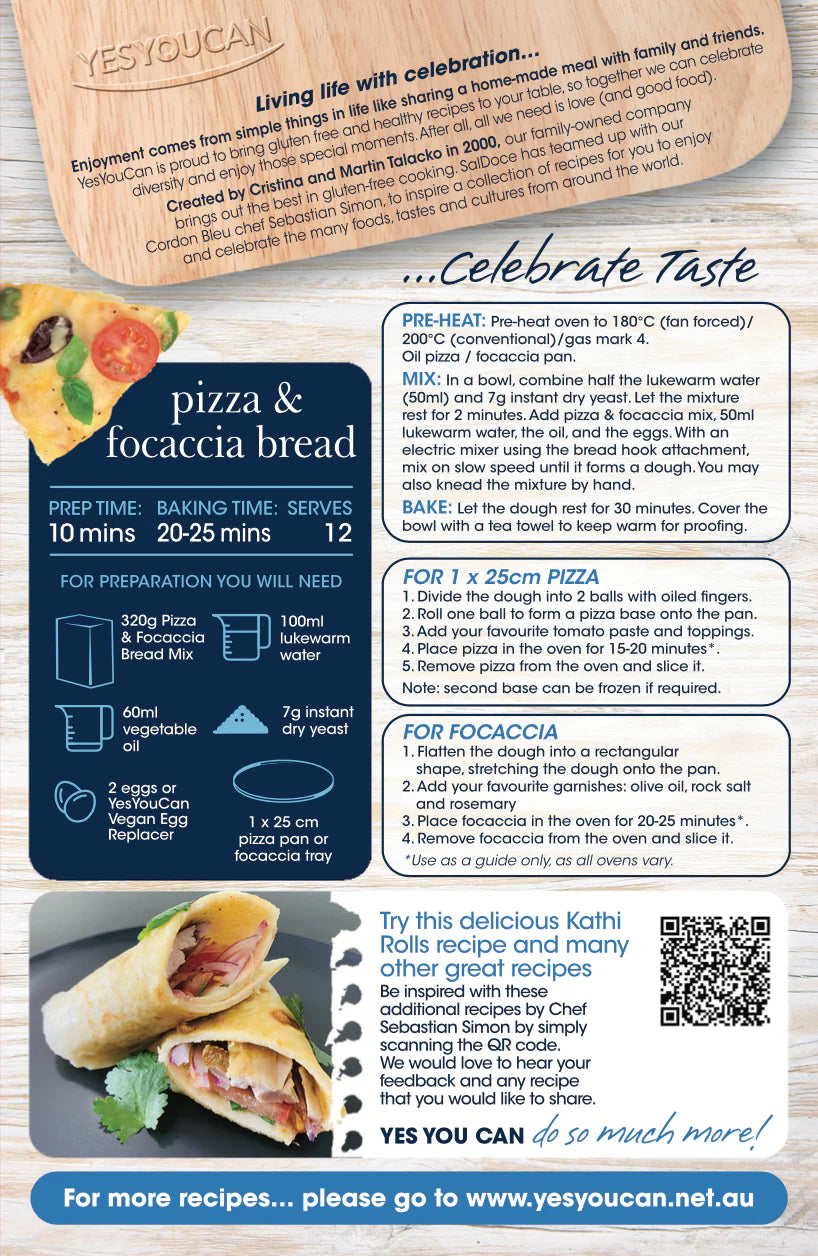 YESYOUCAN

Living life with celebration...

Enjoyment comes from simple things in life like sharing a home-made meal with family and friends. YesYouCan is proud to bring gluten free and healthy recipes to your table, so together we can celebrate diversity and enjoy those special moments. After all, all we need is love (and good food).

Created by Cristina and Martin Talacko in 2000, our family-owned company brings out the best in gluten-free cooking. SalDoce has teamed up with our Cordon Bleu chef Sebastian Simon, to inspire a collection of recipes for you to enjoy and celebrate the many foods, tastes and cultures from around the world.

...Celebrate Taste

pizza & focaccia bread

PREP TIME: 10 mins
BAKING TIME: 20-25 mins
SERVES 12

FOR PREPARATION YOU WILL NEED

320g Pizza & Focaccia Bread Mix

100ml lukewarm water

60ml vegetable oil

7g instant dry yeast

2 eggs or YesYouCan Vegan Egg Replacer

1 x 25 cm pizza pan or focaccia tray

PRE-HEAT: Pre-heat oven to 180°C (fan forced)/ 200°C (conventional)/gas mark 4. Oil pizza / focaccia pan.

MIX: In a bowl, combine half the lukewarm water (50ml) and 7g instant dry yeast. Let the mixture rest for 2 minutes. Add pizza & focaccia mix, 50ml lukewarm water, the oil, and the eggs. With an electric mixer using the bread hook attachment, mix on slow speed until it forms a dough. You may also knead the mixture by hand.

BAKE: Let the dough rest for 30 minutes. Cover the bowl with a tea towel to keep warm for proofing.

FOR 1 x 25cm PIZZA
1. Divide the dough into 2 balls with oiled fingers.
2. Roll one ball to form a pizza base onto the pan.
3. Add your favourite tomato paste and toppings.
4. Place pizza in the oven for 15-20 minutes*.
5. Remove pizza from the oven and slice it.
Note: second base can be frozen if required.

FOR FOCACCIA
1. Flatten the dough into a rectangular shape, stretching the dough onto the pan.
2. Add your favourite garnishes: olive oil, rock salt and rosemary
3. Place focaccia in the oven for 20-25 minutes*.
4. Remove focaccia from the oven and slice it.
*Use as a guide only, as all ovens vary.

Try this delicious Kathi Rolls recipe and many other great recipes

Be inspired with these additional recipes by Chef Sebastian Simon by simply scanning the QR code. We would love to hear your feedback and any recipe that you would like to share.

YES YOU CAN do so much more!

For more recipes... please go to www.yesyoucan.net.au